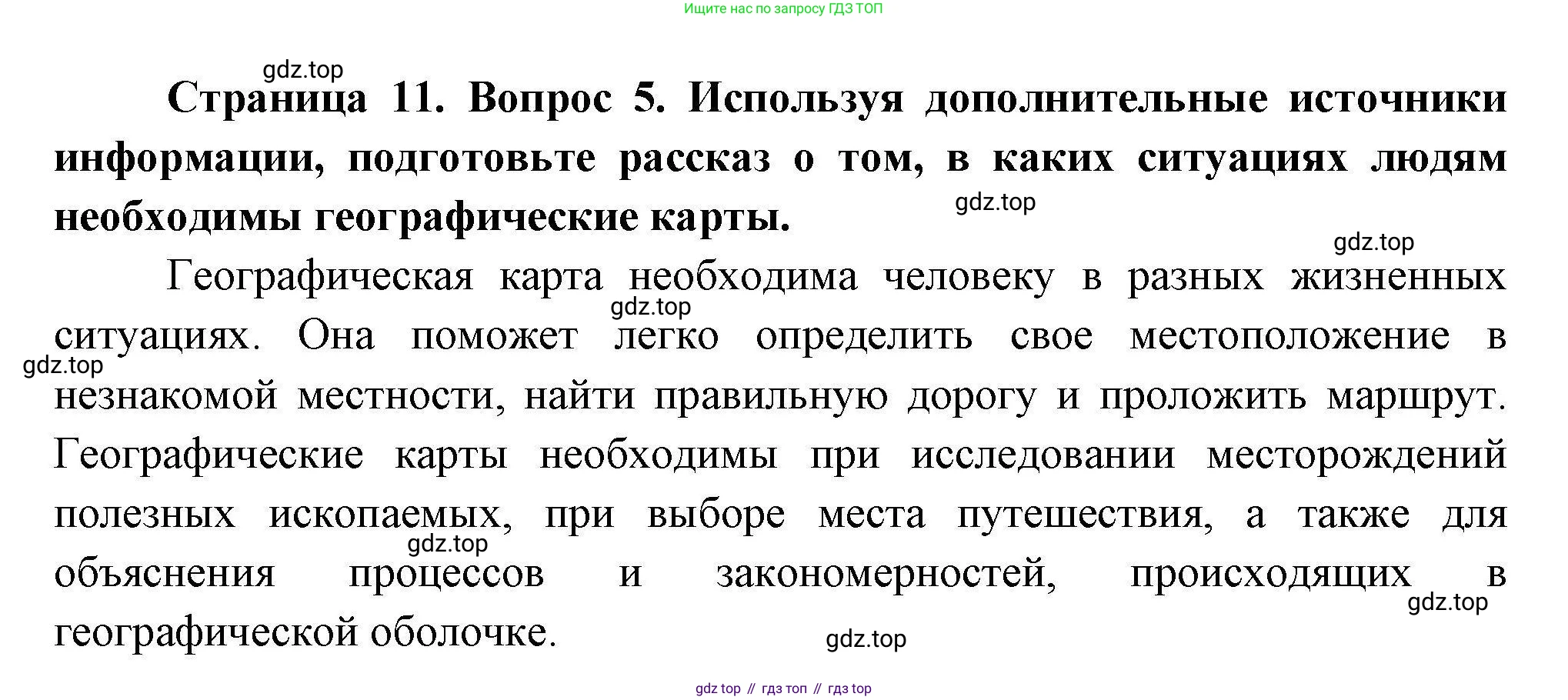 Ищите нас по запросу ГДЗ ТОП

Страница 11. Вопрос 5. Используя дополнительные источники информации, подготовьте рассказ о том, в каких ситуациях людям необходимы географические карты.

Географическая карта необходима человеку в разных жизненных ситуациях. Она поможет легко определить свое местоположение в незнакомой местности, найти правильную дорогу и проложить маршрут. Географические карты необходимы при исследовании месторождений полезных ископаемых, при выборе места путешествия, а также для объяснения процессов и закономерностей, происходящих в географической оболочке.

gdz top // гдз топ // гдз top

gdz.top